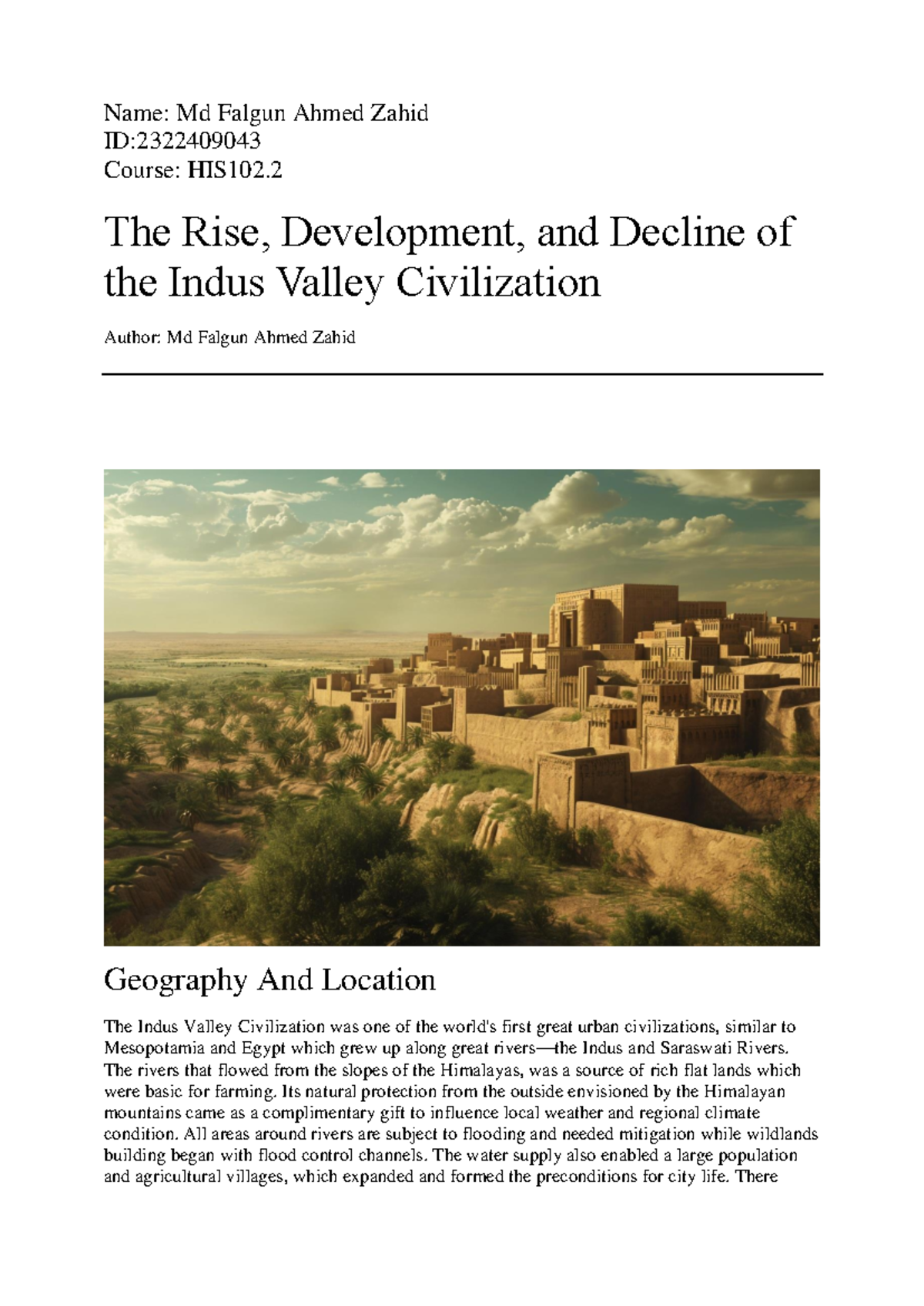 Name: Md Falgun Ahmed Zahid
ID:2322409043
Course: HIS102.2

The Rise, Development, and Decline of the Indus Valley Civilization

Author: Md Falgun Ahmed Zahid

Geography And Location

The Indus Valley Civilization was one of the world's first great urban civilizations, similar to Mesopotamia and Egypt which grew up along great rivers—the Indus and Saraswati Rivers. The rivers that flowed from the slopes of the Himalayas, was a source of rich flat lands which were basic for farming. Its natural protection from the outside envisioned by the Himalayan mountains came as a complimentary gift to influence local weather and regional climate condition. All areas around rivers are subject to flooding and needed mitigation while wildlands building began with flood control channels. The water supply also enabled a large population and agricultural villages, which expanded and formed the preconditions for city life. There